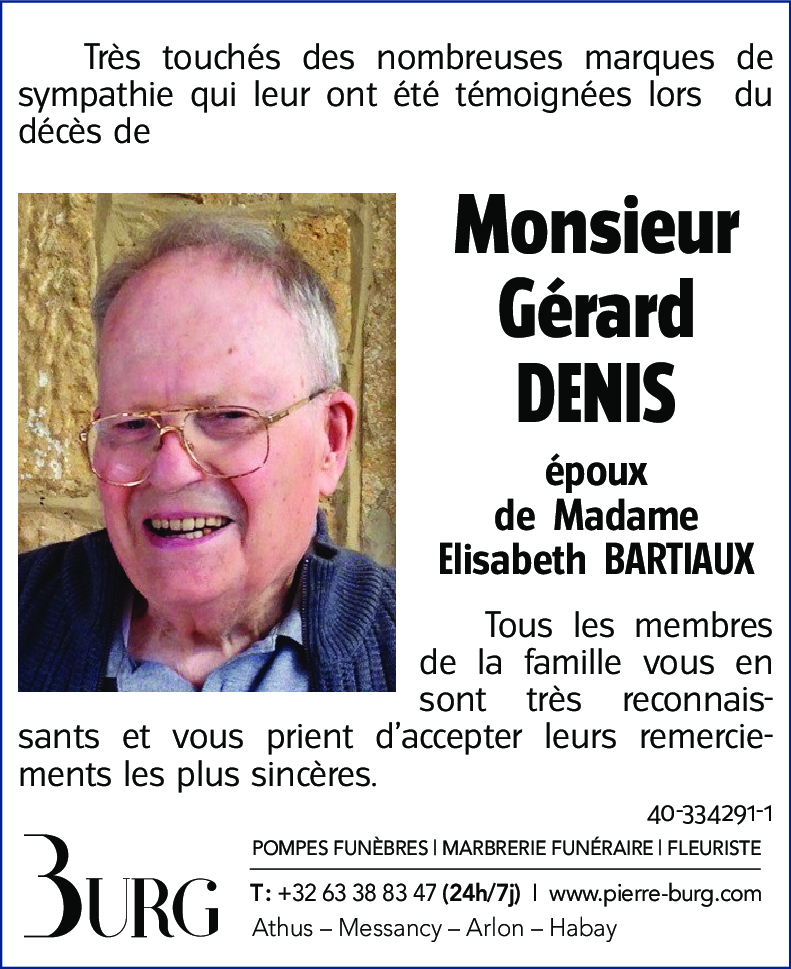 Très touchés des nombreuses marques de sympathie qui leur ont été témoignées lors du décès de

Monsieur Gérard DENIS

époux de Madame Elisabeth BARTIAUX

Tous les membres de la famille vous en sont très reconnaissants et vous prient d'accepter leurs remerciements les plus sincères.

40-334291-1

BURG

POMPES FUNÈBRES | MARBRERIE FUNÉRAIRE | FLEURISTE

T: +32 63 38 83 47 (24h/7j) | www.pierre-burg.com

Athus – Messancy – Arlon – Habay